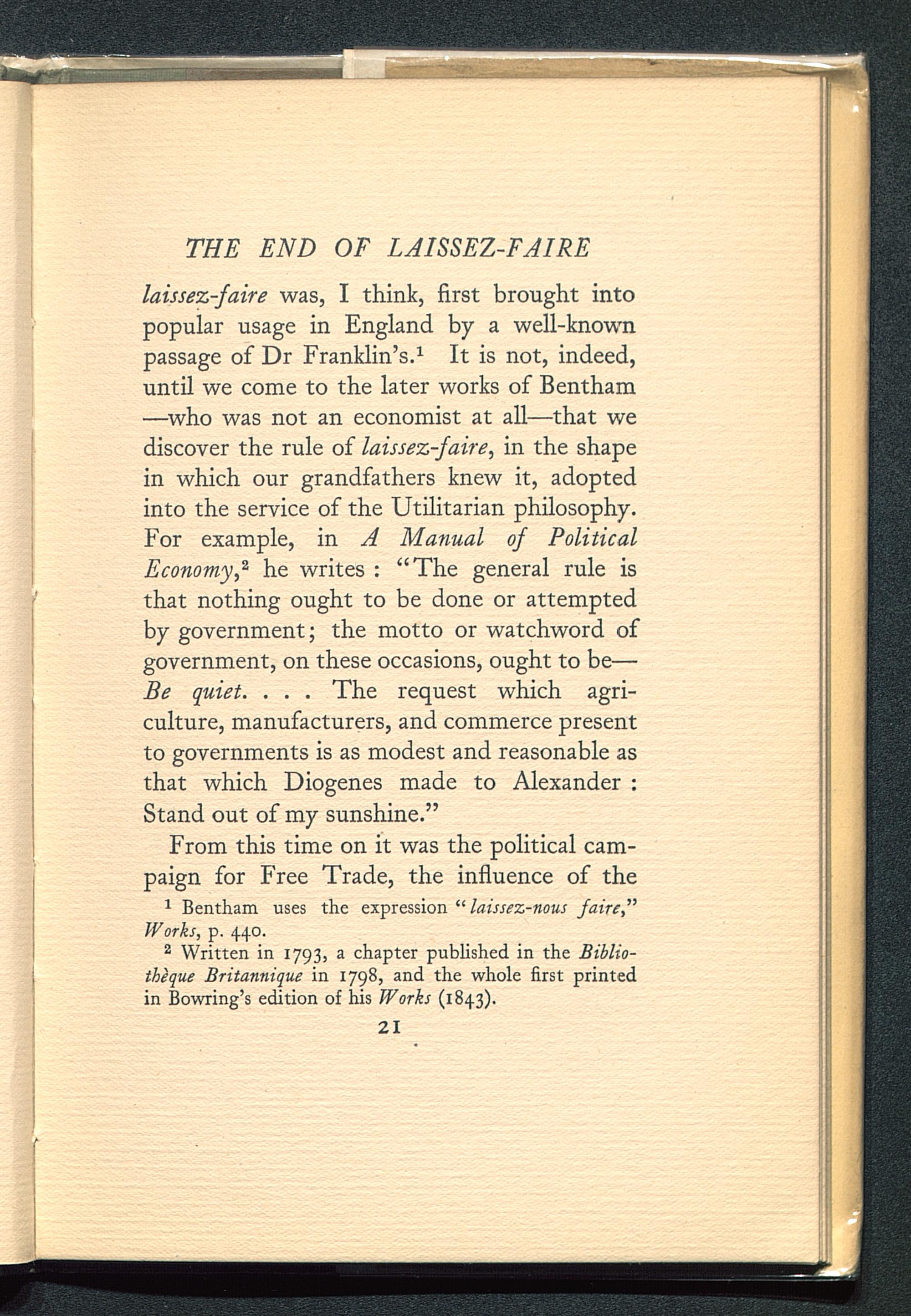 THE END OF LAISSEZ-FAIRE

laissez-faire was, I think, first brought into popular usage in England by a well-known passage of Dr Franklin's.$^1$ It is not, indeed, until we come to the later works of Bentham —who was not an economist at all—that we discover the rule of laissez-faire, in the shape in which our grandfathers knew it, adopted into the service of the Utilitarian philosophy. For example, in A Manual of Political Economy,$^2$ he writes : "The general rule is that nothing ought to be done or attempted by government; the motto or watchword of government, on these occasions, ought to be— Be quiet. . . . The request which agriculture, manufacturers, and commerce present to governments is as modest and reasonable as that which Diogenes made to Alexander : Stand out of my sunshine."

From this time on it was the political campaign for Free Trade, the influence of the

$^1$ Bentham uses the expression "laissez-nous faire," Works, p. 440.

$^2$ Written in 1793, a chapter published in the Bibliothèque Britannique in 1798, and the whole first printed in Bowring's edition of his Works (1843).

21